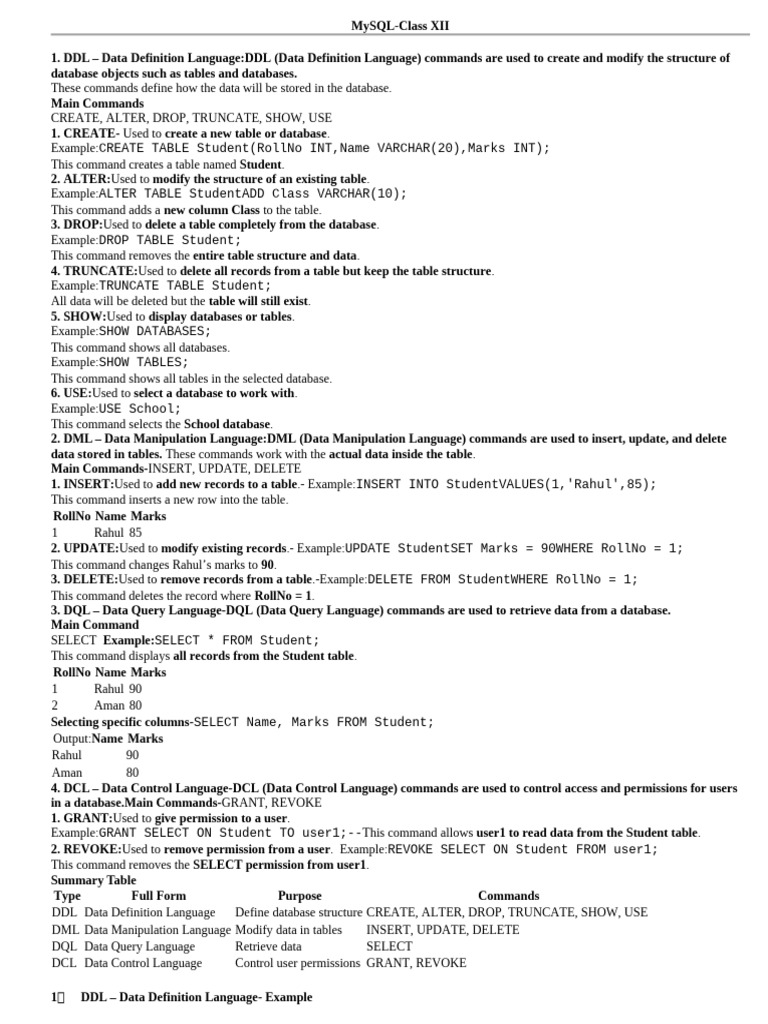 MySQL-Class XII

1. DDL – Data Definition Language:DDL (Data Definition Language) commands are used to create and modify the structure of database objects such as tables and databases.
These commands define how the data will be stored in the database.
Main Commands
CREATE, ALTER, DROP, TRUNCATE, SHOW, USE
1. CREATE- Used to create a new table or database.
Example:CREATE TABLE Student(RollNo INT,Name VARCHAR(20),Marks INT);
This command creates a table named Student.
2. ALTER:Used to modify the structure of an existing table.
Example:ALTER TABLE StudentADD Class VARCHAR(10);
This command adds a new column Class to the table.
3. DROP:Used to delete a table completely from the database.
Example:DROP TABLE Student;
This command removes the entire table structure and data.
4. TRUNCATE:Used to delete all records from a table but keep the table structure.
Example:TRUNCATE TABLE Student;
All data will be deleted but the table will still exist.
5. SHOW:Used to display databases or tables.
Example:SHOW DATABASES;
This command shows all databases.
Example:SHOW TABLES;
This command shows all tables in the selected database.
6. USE:Used to select a database to work with.
Example:USE School;
This command selects the School database.
2. DML – Data Manipulation Language:DML (Data Manipulation Language) commands are used to insert, update, and delete data stored in tables. These commands work with the actual data inside the table.
Main Commands-INSERT, UPDATE, DELETE
1. INSERT:Used to add new records to a table.- Example:INSERT INTO StudentVALUES(1,'Rahul',85);
This command inserts a new row into the table.

| RollNo | Name | Marks |
|---|---|---|
| 1 | Rahul | 85 |

2. UPDATE:Used to modify existing records.- Example:UPDATE StudentSET Marks = 90WHERE RollNo = 1;
This command changes Rahul's marks to 90.
3. DELETE:Used to remove records from a table.-Example:DELETE FROM StudentWHERE RollNo = 1;
This command deletes the record where RollNo = 1.
3. DQL – Data Query Language-DQL (Data Query Language) commands are used to retrieve data from a database.
Main Command
SELECT Example:SELECT * FROM Student;
This command displays all records from the Student table.

| RollNo | Name | Marks |
|---|---|---|
| 1 | Rahul | 90 |
| 2 | Aman | 80 |

Selecting specific columns-SELECT Name, Marks FROM Student;
Output:

| Name | Marks |
|---|---|
| Rahul | 90 |
| Aman | 80 |

4. DCL – Data Control Language-DCL (Data Control Language) commands are used to control access and permissions for users in a database.Main Commands-GRANT, REVOKE
1. GRANT:Used to give permission to a user.
Example:GRANT SELECT ON Student TO user1;--This command allows user1 to read data from the Student table.
2. REVOKE:Used to remove permission from a user. Example:REVOKE SELECT ON Student FROM user1;
This command removes the SELECT permission from user1.
Summary Table

| Type | Full Form | Purpose | Commands |
|---|---|---|---|
| DDL | Data Definition Language | Define database structure | CREATE, ALTER, DROP, TRUNCATE, SHOW, USE |
| DML | Data Manipulation Language | Modify data in tables | INSERT, UPDATE, DELETE |
| DQL | Data Query Language | Retrieve data | SELECT |
| DCL | Data Control Language | Control user permissions | GRANT, REVOKE |

1 DDL – Data Definition Language- Example